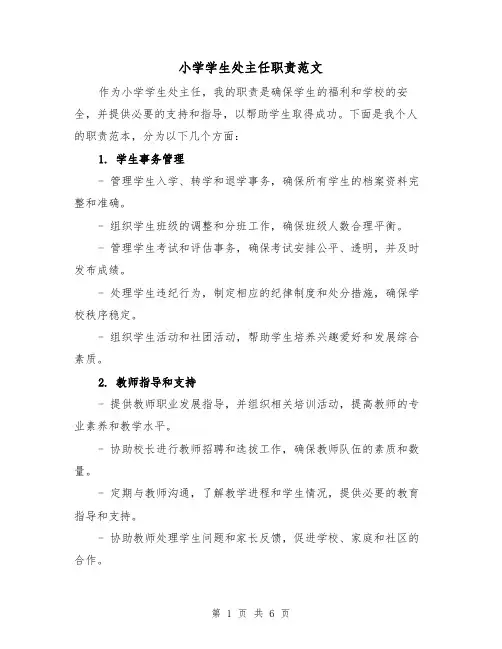 小学学生处主任职责范文

作为小学学生处主任，我的职责是确保学生的福利和学校的安全，并提供必要的支持和指导，以帮助学生取得成功。下面是我个人的职责范本，分为以下几个方面：

1. 学生事务管理

- 管理学生入学、转学和退学事务，确保所有学生的档案资料完整和准确。

- 组织学生班级的调整和分班工作，确保班级人数合理平衡。

- 管理学生考试和评估事务，确保考试安排公平、透明，并及时发布成绩。

- 处理学生违纪行为，制定相应的纪律制度和处分措施，确保学校秩序稳定。

- 组织学生活动和社团活动，帮助学生培养兴趣爱好和发展综合素质。

2. 教师指导和支持

- 提供教师职业发展指导，并组织相关培训活动，提高教师的专业素养和教学水平。

- 协助校长进行教师招聘和选拔工作，确保教师队伍的素质和数量。

- 定期与教师沟通，了解教学进程和学生情况，提供必要的教育指导和支持。

- 协助教师处理学生问题和家长反馈，促进学校、家庭和社区的合作。

第 1 页 共 6 页